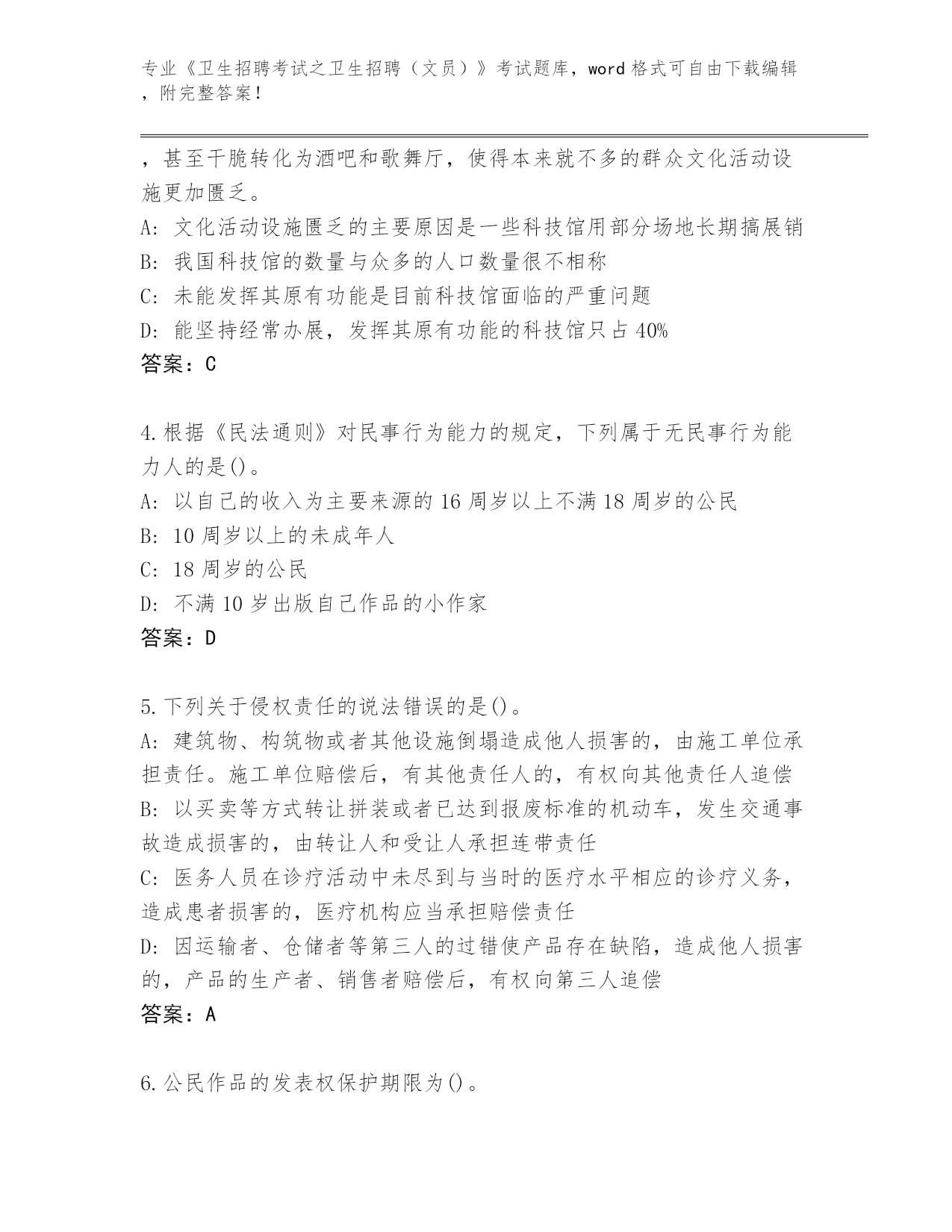 专业《卫生招聘考试之卫生招聘（文员）》考试题库，word 格式可自由下载编辑，附完整答案！

，甚至干脆转化为酒吧和歌舞厅，使得本来就不多的群众文化活动设施更加匮乏。
A: 文化活动设施匮乏的主要原因是一些科技馆用部分场地长期搞展销
B: 我国科技馆的数量与众多的人口数量很不相称
C: 未能发挥其原有功能是目前科技馆面临的严重问题
D: 能坚持经常办展，发挥其原有功能的科技馆只占 40%
答案：C

4.根据《民法通则》对民事行为能力的规定，下列属于无民事行为能力人的是()。
A: 以自己的收入为主要来源的 16 周岁以上不满 18 周岁的公民
B: 10 周岁以上的未成年人
C: 18 周岁的公民
D: 不满 10 岁出版自己作品的小作家
答案：D

5.下列关于侵权责任的说法错误的是()。
A: 建筑物、构筑物或者其他设施倒塌造成他人损害的，由施工单位承担责任。施工单位赔偿后，有其他责任人的，有权向其他责任人追偿
B: 以买卖等方式转让拼装或者已达到报废标准的机动车，发生交通事故造成损害的，由转让人和受让人承担连带责任
C: 医务人员在诊疗活动中未尽到与当时的医疗水平相应的诊疗义务，造成患者损害的，医疗机构应当承担赔偿责任
D: 因运输者、仓储者等第三人的过错使产品存在缺陷，造成他人损害的，产品的生产者、销售者赔偿后，有权向第三人追偿
答案：A

6.公民作品的发表权保护期限为()。